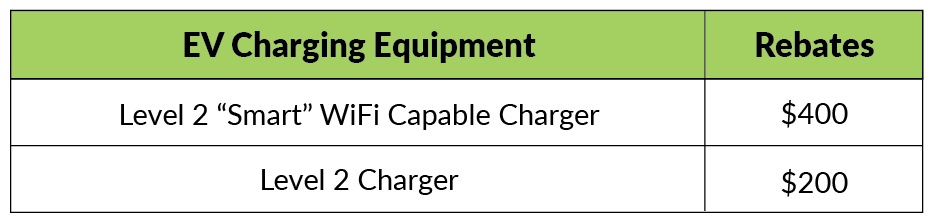 | EV Charging Equipment | Rebates |
|---|---|
| Level 2 “Smart” WiFi Capable Charger | \$400 |
| Level 2 Charger | \$200 |